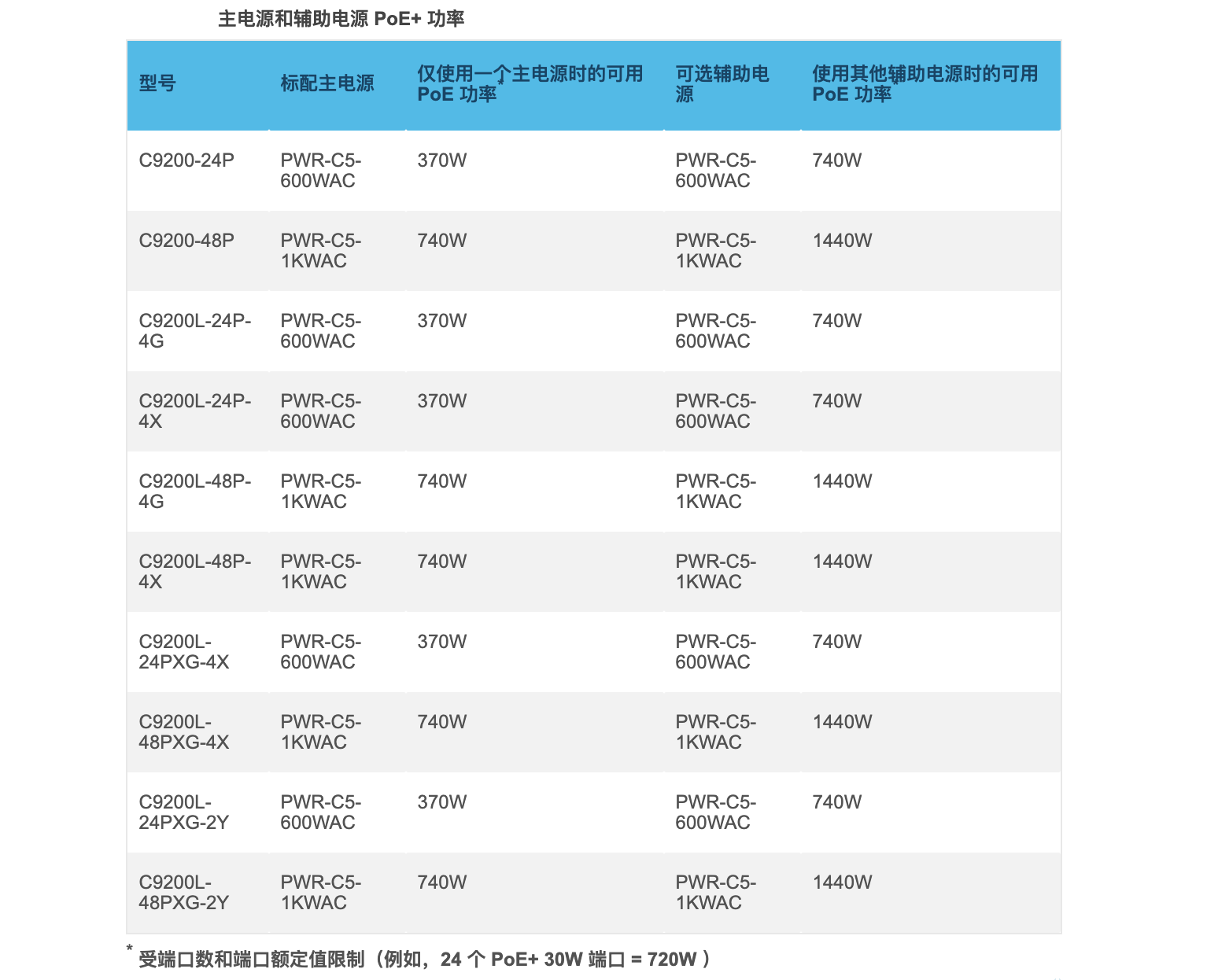 主电源和辅助电源 PoE+ 功率

| 型号 | 标配主电源 | 仅使用一个主电源时的可用 PoE 功率* | 可选辅助电源 | 使用其他辅助电源时的可用 PoE 功率* |
|---|---|---|---|---|
| C9200-24P | PWR-C5-600WAC | 370W | PWR-C5-600WAC | 740W |
| C9200-48P | PWR-C5-1KWAC | 740W | PWR-C5-1KWAC | 1440W |
| C9200L-24P-4G | PWR-C5-600WAC | 370W | PWR-C5-600WAC | 740W |
| C9200L-24P-4X | PWR-C5-600WAC | 370W | PWR-C5-600WAC | 740W |
| C9200L-48P-4G | PWR-C5-1KWAC | 740W | PWR-C5-1KWAC | 1440W |
| C9200L-48P-4X | PWR-C5-1KWAC | 740W | PWR-C5-1KWAC | 1440W |
| C9200L-24PXG-4X | PWR-C5-600WAC | 370W | PWR-C5-600WAC | 740W |
| C9200L-48PXG-4X | PWR-C5-1KWAC | 740W | PWR-C5-1KWAC | 1440W |
| C9200L-24PXG-2Y | PWR-C5-600WAC | 370W | PWR-C5-600WAC | 740W |
| C9200L-48PXG-2Y | PWR-C5-1KWAC | 740W | PWR-C5-1KWAC | 1440W |

* 受端口数和端口额定值限制（例如，24 个 PoE+ 30W 端口 = 720W ）